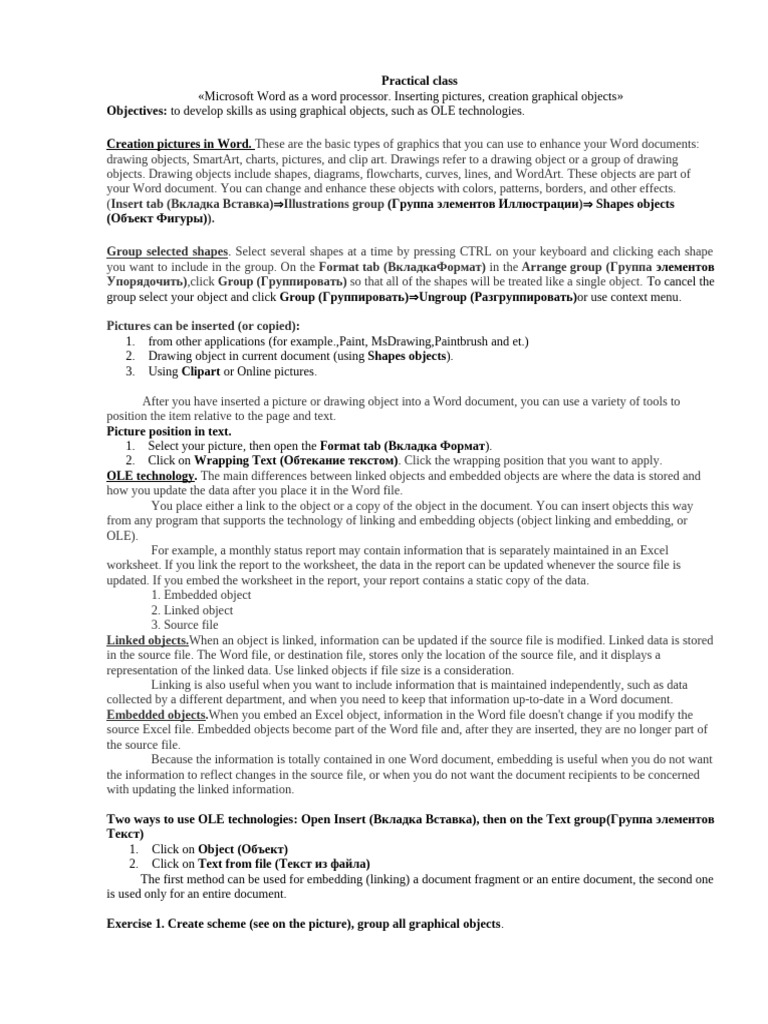 Practical class
«Microsoft Word as a word processor. Inserting pictures, creation graphical objects»
Objectives: to develop skills as using graphical objects, such as OLE technologies.

Creation pictures in Word. These are the basic types of graphics that you can use to enhance your Word documents: drawing objects, SmartArt, charts, pictures, and clip art. Drawings refer to a drawing object or a group of drawing objects. Drawing objects include shapes, diagrams, flowcharts, curves, lines, and WordArt. These objects are part of your Word document. You can change and enhance these objects with colors, patterns, borders, and other effects. (Insert tab (Вкладка Вставка)⇒Illustrations group (Группа элементов Иллюстрации)⇒ Shapes objects (Объект Фигуры)).

Group selected shapes. Select several shapes at a time by pressing CTRL on your keyboard and clicking each shape you want to include in the group. On the Format tab (ВкладкаФормат) in the Arrange group (Группа элементов Упорядочить),click Group (Группировать) so that all of the shapes will be treated like a single object. To cancel the group select your object and click Group (Группировать)⇒Ungroup (Разгруппировать)or use context menu.

Pictures can be inserted (or copied):
1. from other applications (for example.,Paint, MsDrawing,Paintbrush and et.)
2. Drawing object in current document (using Shapes objects).
3. Using Clipart or Online pictures.

After you have inserted a picture or drawing object into a Word document, you can use a variety of tools to position the item relative to the page and text.
Picture position in text.
1. Select your picture, then open the Format tab (Вкладка Формат).
2. Click on Wrapping Text (Обтекание текстом). Click the wrapping position that you want to apply.
OLE technology. The main differences between linked objects and embedded objects are where the data is stored and how you update the data after you place it in the Word file.
You place either a link to the object or a copy of the object in the document. You can insert objects this way from any program that supports the technology of linking and embedding objects (object linking and embedding, or OLE).
For example, a monthly status report may contain information that is separately maintained in an Excel worksheet. If you link the report to the worksheet, the data in the report can be updated whenever the source file is updated. If you embed the worksheet in the report, your report contains a static copy of the data.
1. Embedded object
2. Linked object
3. Source file
Linked objects.When an object is linked, information can be updated if the source file is modified. Linked data is stored in the source file. The Word file, or destination file, stores only the location of the source file, and it displays a representation of the linked data. Use linked objects if file size is a consideration.
Linking is also useful when you want to include information that is maintained independently, such as data collected by a different department, and when you need to keep that information up-to-date in a Word document.
Embedded objects.When you embed an Excel object, information in the Word file doesn't change if you modify the source Excel file. Embedded objects become part of the Word file and, after they are inserted, they are no longer part of the source file.
Because the information is totally contained in one Word document, embedding is useful when you do not want the information to reflect changes in the source file, or when you do not want the document recipients to be concerned with updating the linked information.

Two ways to use OLE technologies: Open Insert (Вкладка Вставка), then on the Text group(Группа элементов Текст)
1. Click on Object (Объект)
2. Click on Text from file (Текст из файла)
The first method can be used for embedding (linking) a document fragment or an entire document, the second one is used only for an entire document.

Exercise 1. Create scheme (see on the picture), group all graphical objects.